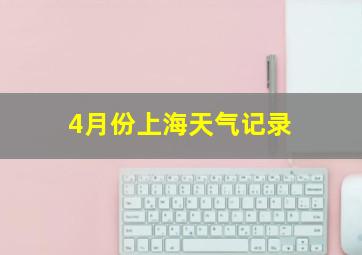 4月份上海天气记录